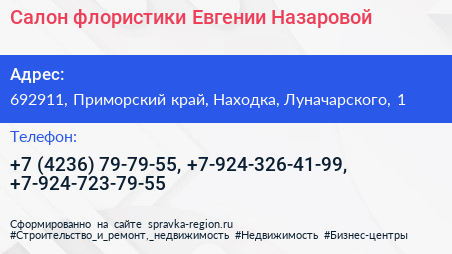 Салон флористики Евгении Назаровой

Адрес:
692911, Приморский край, Находка, Луначарского, 1

Телефон:
+7 (4236) 79-79-55, +7-924-326-41-99, +7-924-723-79-55

Сформированно на сайте spravka-region.ru
#Строительство_и_ремонт,_недвижимость #Недвижимость #Бизнес-центры